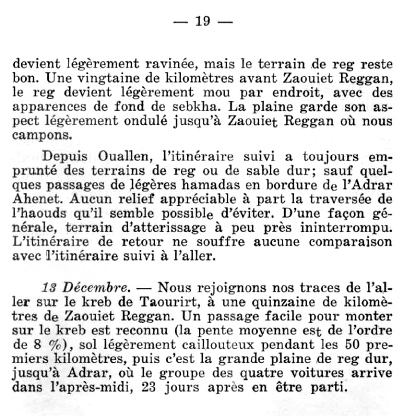 — 19 —

devient légèrement ravinée, mais le terrain de reg reste bon. Une vingtaine de kilomètres avant Zaouiet Reggan, le reg devient légèrement mou par endroit, avec des apparences de fond de sebkha. La plaine garde son aspect légèrement ondulé jusqu'à Zaouiet Reggan où nous campons.

Depuis Ouallen, l'itinéraire suivi a toujours emprunté des terrains de reg ou de sable dur; sauf quelques passages de légères hamadas en bordure de l'Adrar Ahenet. Aucun relief appréciable à part la traversée de l'haouds qu'il semble possible d'éviter. D'une façon générale, terrain d'atterissage à peu près ininterrompu. L'itinéraire de retour ne souffre aucune comparaison avec l'itinéraire suivi à l'aller.

13 Décembre. — Nous rejoignons nos traces de l'aller sur le kreb de Taourirt, à une quinzaine de kilomètres de Zaouiet Reggan. Un passage facile pour monter sur le kreb est reconnu (la pente moyenne est de l'ordre de 8 %), sol légèrement caillouteux pendant les 50 premiers kilomètres, puis c'est la grande plaine de reg dur, jusqu'à Adrar, où le groupe des quatre voitures arrive dans l'après-midi, 23 jours après en être parti.